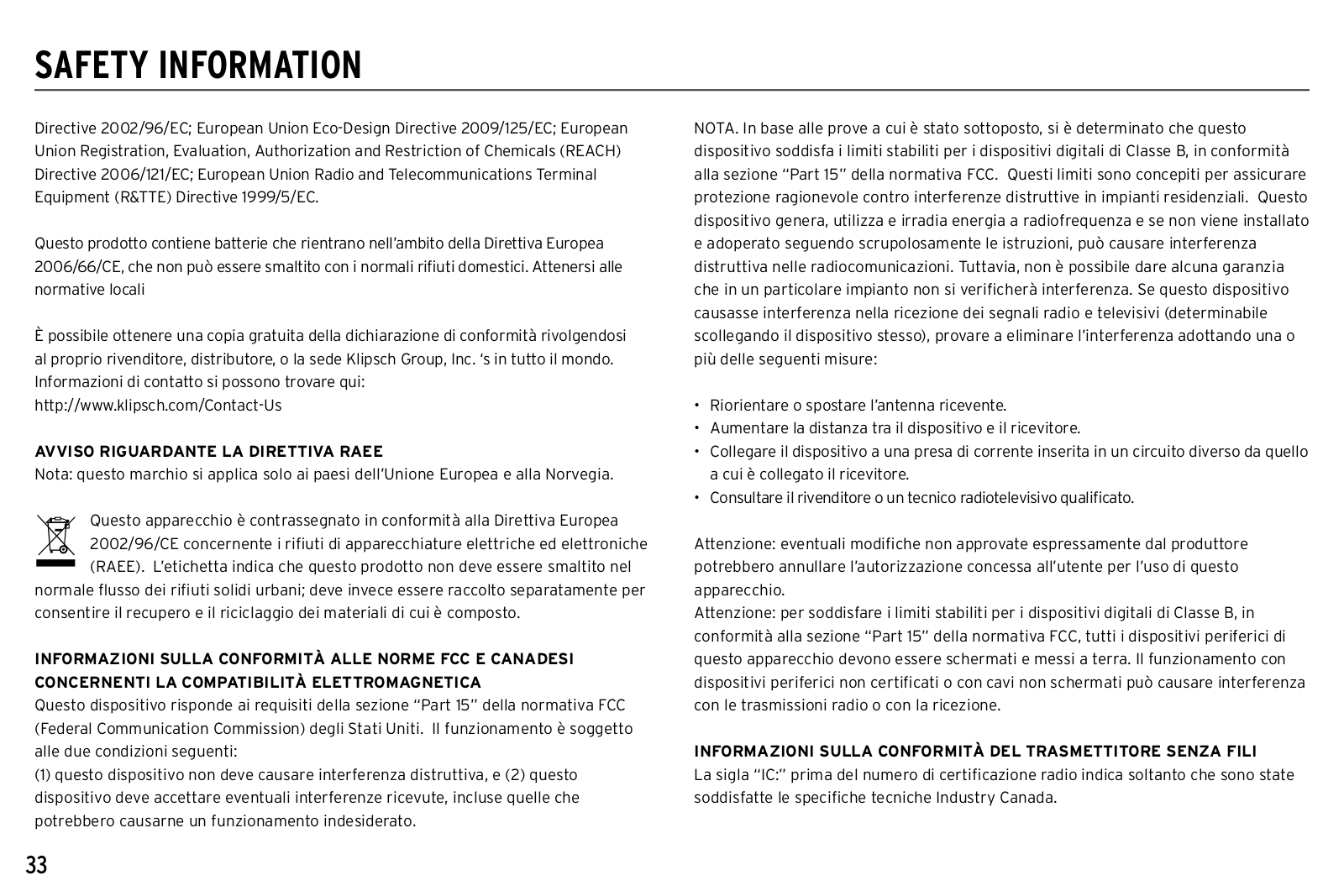 SAFETY INFORMATION

Directive 2002/96/EC; European Union Eco-Design Directive 2009/125/EC; European Union Registration, Evaluation, Authorization and Restriction of Chemicals (REACH) Directive 2006/121/EC; European Union Radio and Telecommunications Terminal Equipment (R&TTE) Directive 1999/5/EC.

Questo prodotto contiene batterie che rientrano nell'ambito della Direttiva Europea 2006/66/CE, che non può essere smaltito con i normali rifiuti domestici. Attenersi alle normative locali

È possibile ottenere una copia gratuita della dichiarazione di conformità rivolgendosi al proprio rivenditore, distributore, o la sede Klipsch Group, Inc. 's in tutto il mondo. Informazioni di contatto si possono trovare qui:
http://www.klipsch.com/Contact-Us

AVVISO RIGUARDANTE LA DIRETTIVA RAEE
Nota: questo marchio si applica solo ai paesi dell'Unione Europea e alla Norvegia.

Questo apparecchio è contrassegnato in conformità alla Direttiva Europea 2002/96/CE concernente i rifiuti di apparecchiature elettriche ed elettroniche (RAEE). L'etichetta indica che questo prodotto non deve essere smaltito nel normale flusso dei rifiuti solidi urbani; deve invece essere raccolto separatamente per consentire il recupero e il riciclaggio dei materiali di cui è composto.

INFORMAZIONI SULLA CONFORMITÀ ALLE NORME FCC E CANADESI CONCERNENTI LA COMPATIBILITÀ ELETTROMAGNETICA
Questo dispositivo risponde ai requisiti della sezione "Part 15" della normativa FCC (Federal Communication Commission) degli Stati Uniti. Il funzionamento è soggetto alle due condizioni seguenti:
(1) questo dispositivo non deve causare interferenza distruttiva, e (2) questo dispositivo deve accettare eventuali interferenze ricevute, incluse quelle che potrebbero causarne un funzionamento indesiderato.

NOTA. In base alle prove a cui è stato sottoposto, si è determinato che questo dispositivo soddisfa i limiti stabiliti per i dispositivi digitali di Classe B, in conformità alla sezione "Part 15" della normativa FCC. Questi limiti sono concepiti per assicurare protezione ragionevole contro interferenze distruttive in impianti residenziali. Questo dispositivo genera, utilizza e irradia energia a radiofrequenza e se non viene installato e adoperato seguendo scrupolosamente le istruzioni, può causare interferenza distruttiva nelle radiocomunicazioni. Tuttavia, non è possibile dare alcuna garanzia che in un particolare impianto non si verificherà interferenza. Se questo dispositivo causasse interferenza nella ricezione dei segnali radio e televisivi (determinabile scollegando il dispositivo stesso), provare a eliminare l'interferenza adottando una o più delle seguenti misure:

• Riorientare o spostare l'antenna ricevente.
• Aumentare la distanza tra il dispositivo e il ricevitore.
• Collegare il dispositivo a una presa di corrente inserita in un circuito diverso da quello a cui è collegato il ricevitore.
• Consultare il rivenditore o un tecnico radiotelevisivo qualificato.

Attenzione: eventuali modifiche non approvate espressamente dal produttore potrebbero annullare l'autorizzazione concessa all'utente per l'uso di questo apparecchio.
Attenzione: per soddisfare i limiti stabiliti per i dispositivi digitali di Classe B, in conformità alla sezione "Part 15" della normativa FCC, tutti i dispositivi periferici di questo apparecchio devono essere schermati e messi a terra. Il funzionamento con dispositivi periferici non certificati o con cavi non schermati può causare interferenza con le trasmissioni radio o con la ricezione.

INFORMAZIONI SULLA CONFORMITÀ DEL TRASMETTITORE SENZA FILI
La sigla "IC:" prima del numero di certificazione radio indica soltanto che sono state soddisfatte le specifiche tecniche Industry Canada.

33